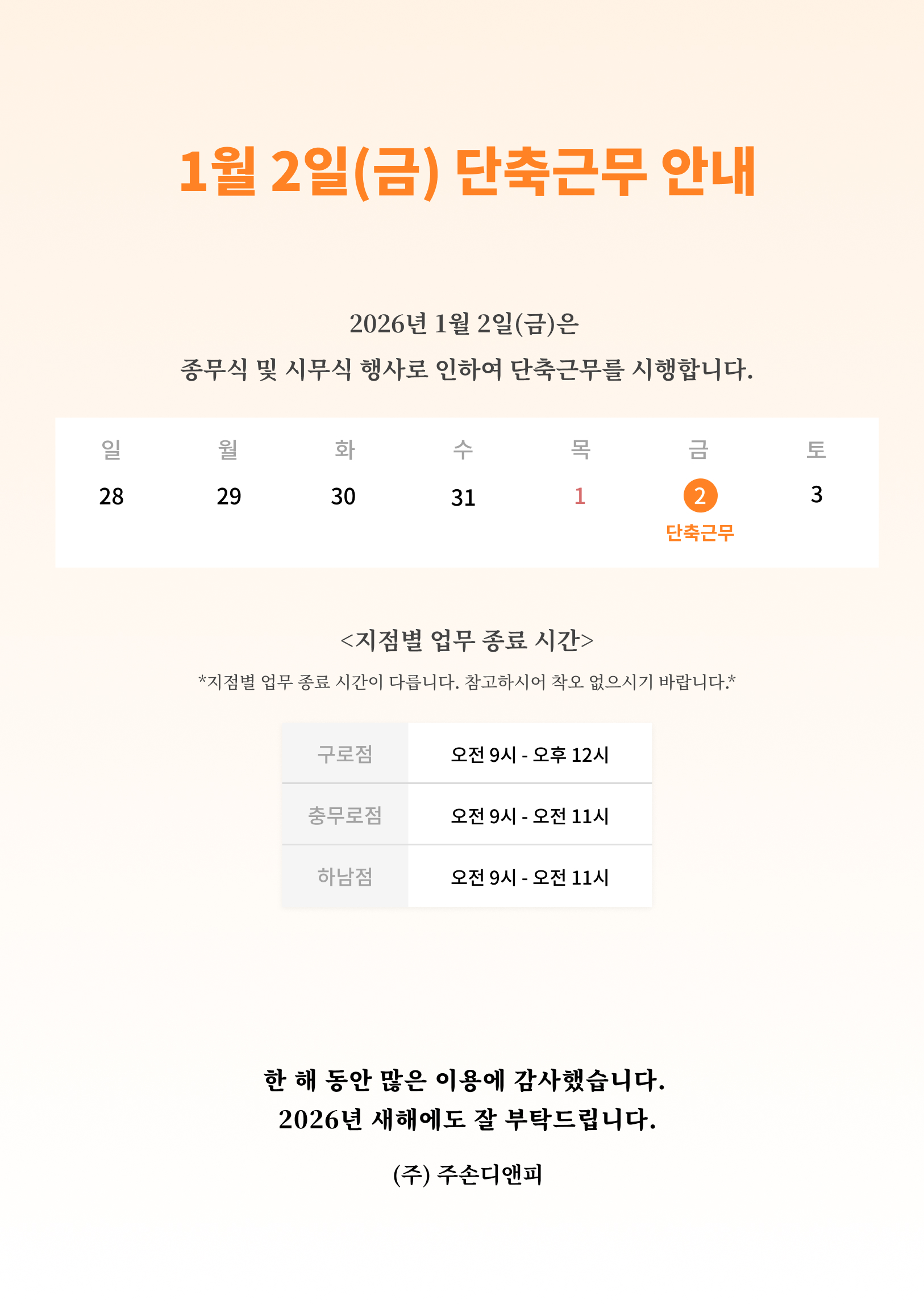 1월 2일(금) 단축근무 안내

2026년 1월 2일(금)은
종무식 및 시무식 행사로 인하여 단축근무를 시행합니다.

| 일 | 월 | 화 | 수 | 목 | 금 | 토 |
|---|---|---|---|---|---|---|
| 28 | 29 | 30 | 31 | 1 | 2 단축근무 | 3 |

<지점별 업무 종료 시간>

*지점별 업무 종료 시간이 다릅니다. 참고하시어 착오 없으시기 바랍니다.*

| 구로점 | 오전 9시 - 오후 12시 |
|---|---|
| 충무로점 | 오전 9시 - 오전 11시 |
| 하남점 | 오전 9시 - 오전 11시 |

한 해 동안 많은 이용에 감사했습니다.
2026년 새해에도 잘 부탁드립니다.

(주) 주손디앤피